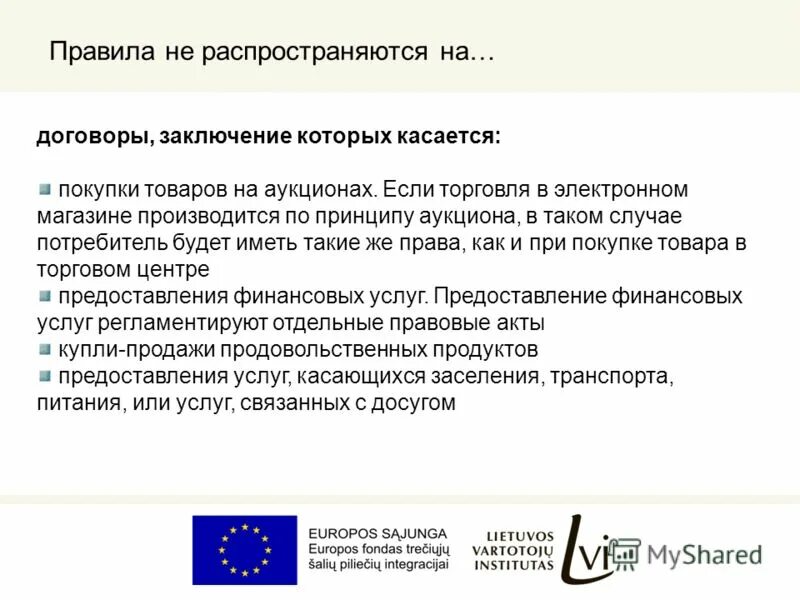 Правила не распространяются на…

договоры, заключение которых касается:

покупки товаров на аукционах. Если торговля в электронном магазине производится по принципу аукциона, в таком случае потребитель будет иметь такие же права, как и при покупке товара в торговом центре
предоставления финансовых услуг. Предоставление финансовых услуг регламентируют отдельные правовые акты
купли-продажи продовольственных продуктов
предоставления услуг, касающихся заселения, транспорта, питания, или услуг, связанных с досугом

EUROPOS SĄJUNGA
Europos fondas trečiųjų šalių piliečių integracijai

LIETUVOS VARTOTOJŲ INSTITUTAS

LVI

MyShared